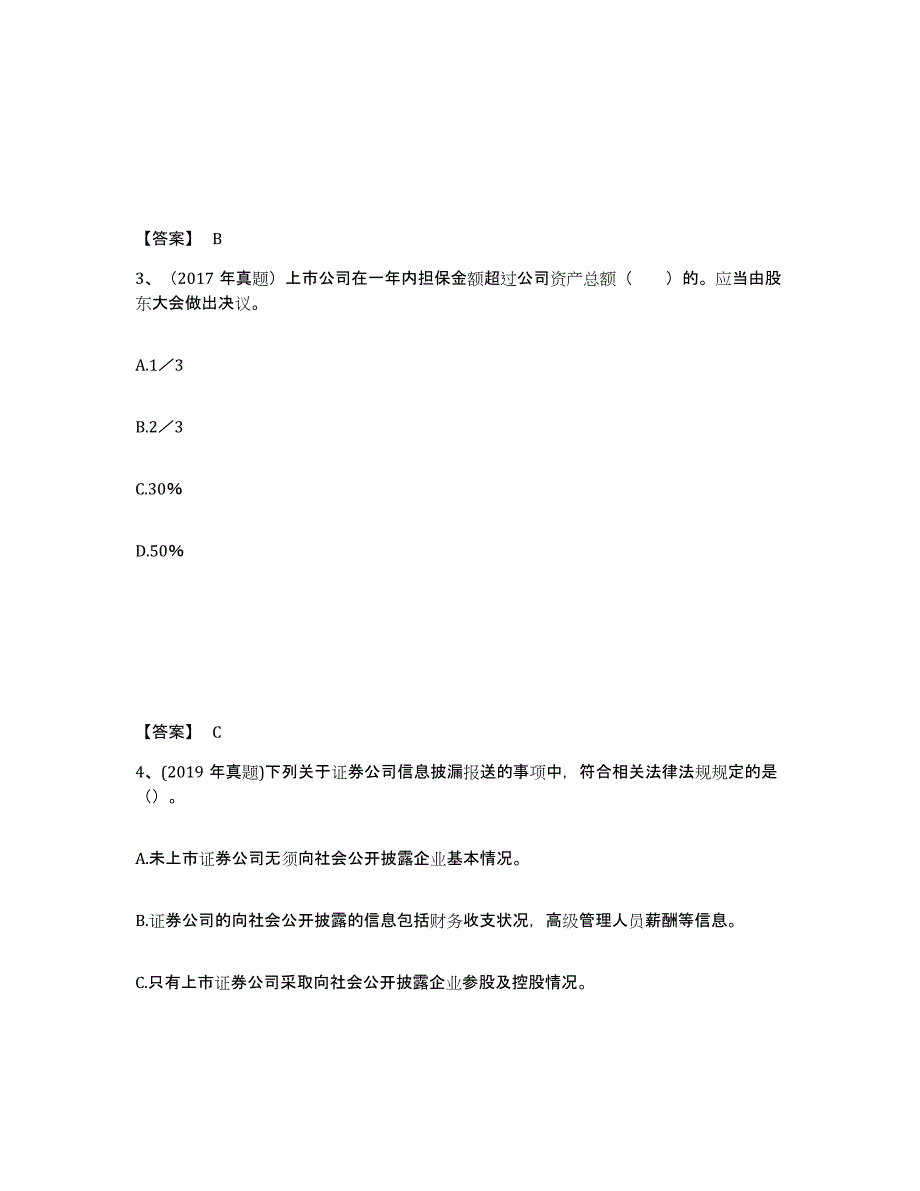 【答案】 B

3、（2017 年真题）上市公司在一年内担保金额超过公司资产总额（　　）的。应当由股东大会做出决议。

A.1／3

B.2／3

C.30%

D.50%

【答案】 C

4、(2019 年真题)下列关于证券公司信息披漏报送的事项中，符合相关法律法规规定的是（）。

A.未上市证券公司无须向社会公开披露企业基本情况。

B.证券公司的向社会公开披露的信息包括财务收支状况，高级管理人员薪酬等信息。

C.只有上市证券公司采取向社会公开披露企业参股及控股情况。